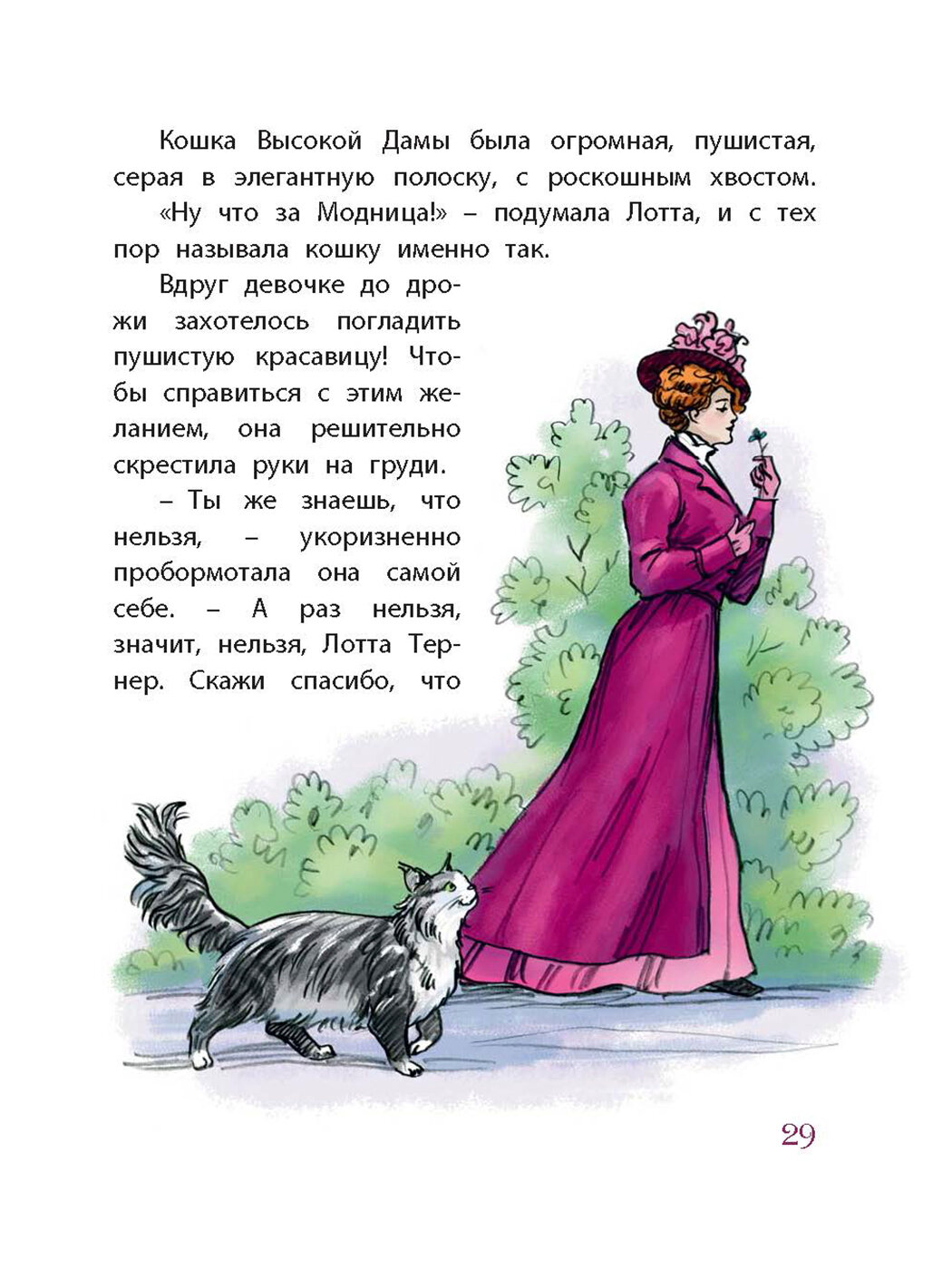 Кошка Высокой Дамы была огромная, пушистая, серая в элегантную полоску, с роскошным хвостом.

«Ну что за Модница!» – подумала Лотта, и с тех пор называла кошку именно так.

Вдруг девочке до дрожи захотелось погладить пушистую красавицу! Чтобы справиться с этим желанием, она решительно скрестила руки на груди.

– Ты же знаешь, что нельзя, – укоризненно пробормотала она самой себе. – А раз нельзя, значит, нельзя, Лотта Тернер. Скажи спасибо, что

29